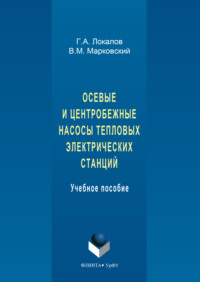 Г.А. Локалов
В.М. Марковский

ОСЕВЫЕ И ЦЕНТРОБЕЖНЫЕ НАСОСЫ ТЕПЛОВЫХ ЭЛЕКТРИЧЕСКИХ СТАНЦИЙ

Учебное пособие

ФЛИНТА • УрФУ